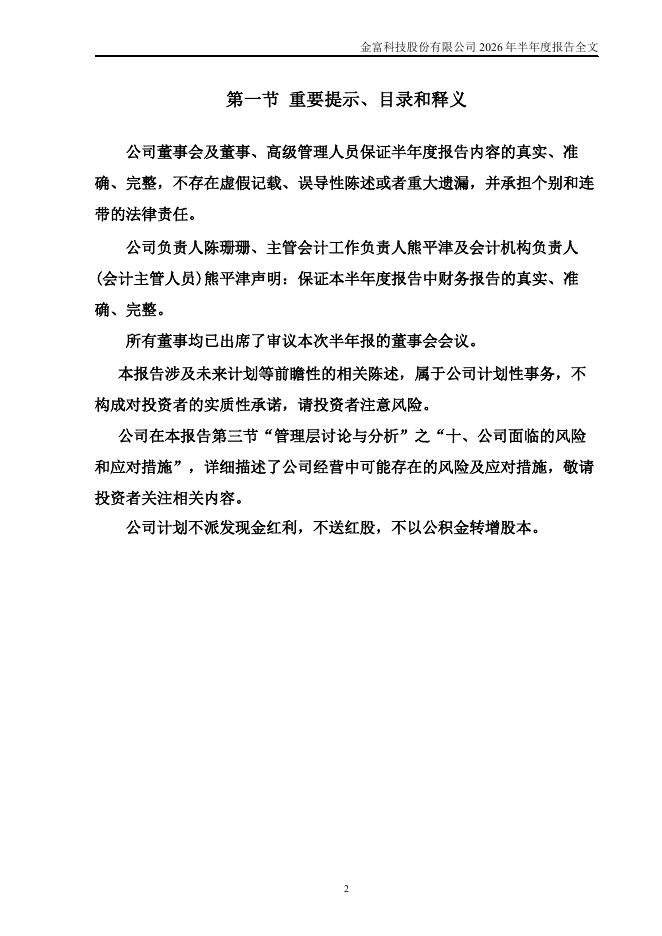 金富科技股份有限公司 2026 年半年度报告全文

第一节 重要提示、目录和释义

公司董事会及董事、高级管理人员保证半年度报告内容的真实、准确、完整，不存在虚假记载、误导性陈述或者重大遗漏，并承担个别和连带的法律责任。

公司负责人陈珊珊、主管会计工作负责人熊平津及会计机构负责人(会计主管人员)熊平津声明：保证本半年度报告中财务报告的真实、准确、完整。

所有董事均已出席了审议本次半年报的董事会会议。

本报告涉及未来计划等前瞻性的相关陈述，属于公司计划性事务，不构成对投资者的实质性承诺，请投资者注意风险。

公司在本报告第三节“管理层讨论与分析”之“十、公司面临的风险和应对措施”，详细描述了公司经营中可能存在的风险及应对措施，敬请投资者关注相关内容。

公司计划不派发现金红利，不送红股，不以公积金转增股本。

2